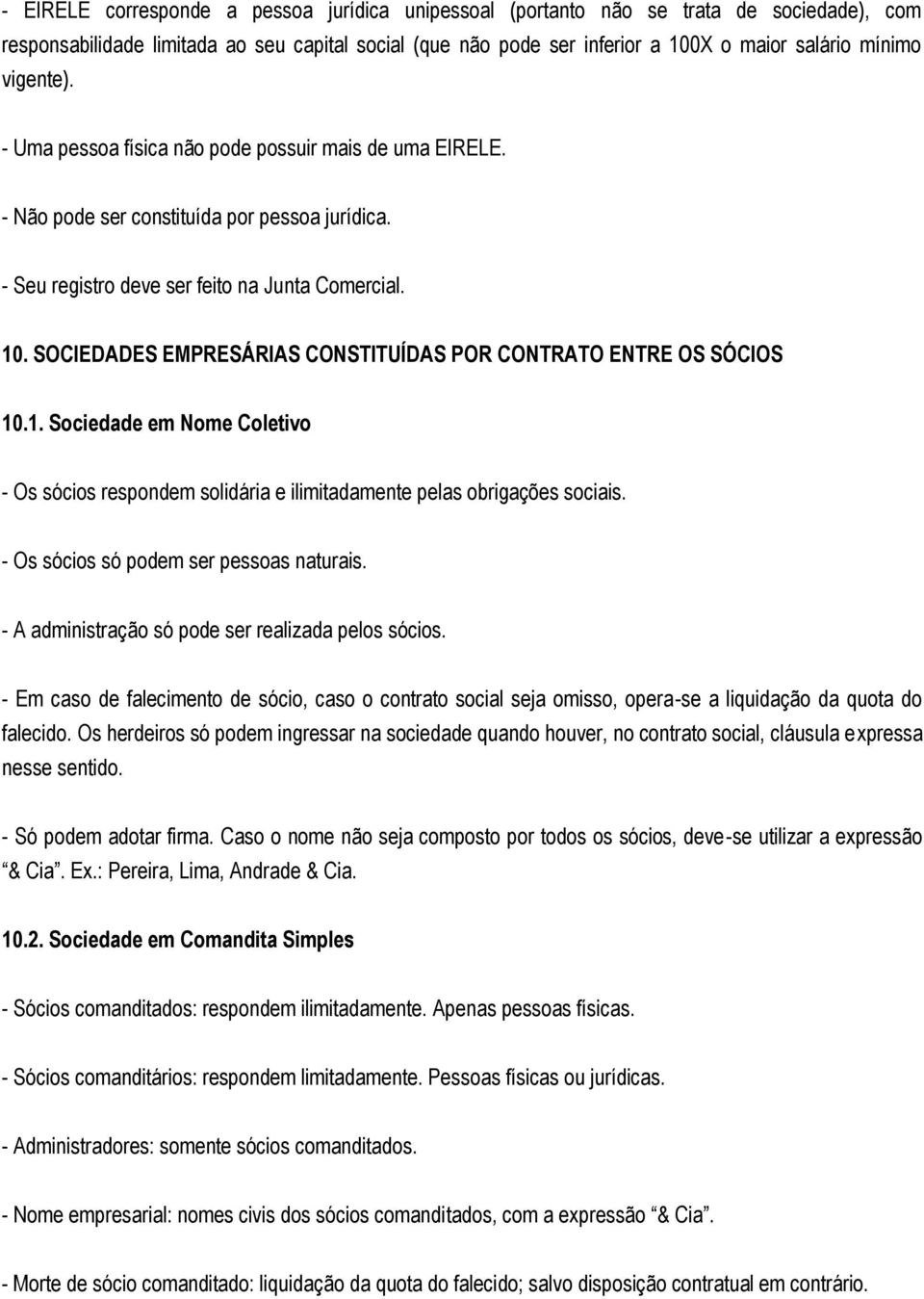 - EIRELE corresponde a pessoa jurídica unipessoal (portanto não se trata de sociedade), com responsabilidade limitada ao seu capital social (que não pode ser inferior a 100X o maior salário mínimo vigente).

- Uma pessoa física não pode possuir mais de uma EIRELE.

- Não pode ser constituída por pessoa jurídica.

- Seu registro deve ser feito na Junta Comercial.

10. SOCIEDADES EMPRESÁRIAS CONSTITUÍDAS POR CONTRATO ENTRE OS SÓCIOS

10.1. Sociedade em Nome Coletivo

- Os sócios respondem solidária e ilimitadamente pelas obrigações sociais.

- Os sócios só podem ser pessoas naturais.

- A administração só pode ser realizada pelos sócios.

- Em caso de falecimento de sócio, caso o contrato social seja omisso, opera-se a liquidação da quota do falecido. Os herdeiros só podem ingressar na sociedade quando houver, no contrato social, cláusula expressa nesse sentido.

- Só podem adotar firma. Caso o nome não seja composto por todos os sócios, deve-se utilizar a expressão "& Cia". Ex.: Pereira, Lima, Andrade & Cia.

10.2. Sociedade em Comandita Simples

- Sócios comanditados: respondem ilimitadamente. Apenas pessoas físicas.

- Sócios comanditários: respondem limitadamente. Pessoas físicas ou jurídicas.

- Administradores: somente sócios comanditados.

- Nome empresarial: nomes civis dos sócios comanditados, com a expressão "& Cia".

- Morte de sócio comanditado: liquidação da quota do falecido; salvo disposição contratual em contrário.